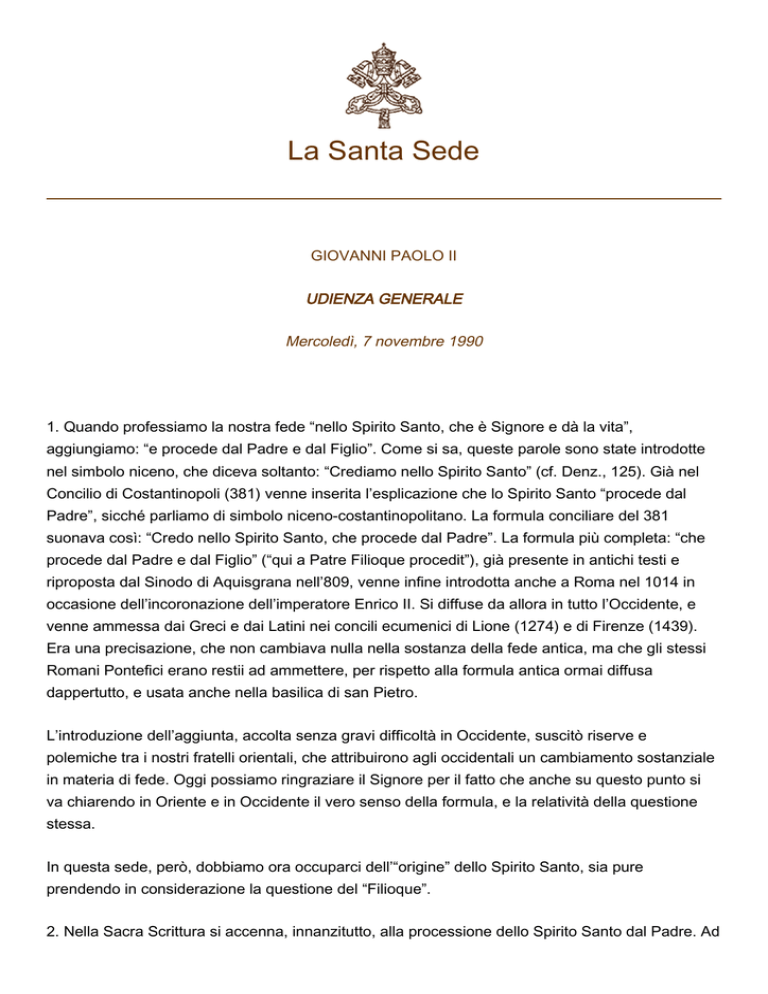 La Santa Sede

GIOVANNI PAOLO II

UDIENZA GENERALE

Mercoledì, 7 novembre 1990

1. Quando professiamo la nostra fede “nello Spirito Santo, che è Signore e dà la vita”, aggiungiamo: “e procede dal Padre e dal Figlio”. Come si sa, queste parole sono state introdotte nel simbolo niceno, che diceva soltanto: “Crediamo nello Spirito Santo” (cf. Denz., 125). Già nel Concilio di Costantinopoli (381) venne inserita l’esplicazione che lo Spirito Santo “procede dal Padre”, sicché parliamo di simbolo niceno-costantinopolitano. La formula conciliare del 381 suonava così: “Credo nello Spirito Santo, che procede dal Padre”. La formula più completa: “che procede dal Padre e dal Figlio” (“qui a Patre Filioque procedit”), già presente in antichi testi e riproposta dal Sinodo di Aquisgrana nell’809, venne infine introdotta anche a Roma nel 1014 in occasione dell’incoronazione dell’imperatore Enrico II. Si diffuse da allora in tutto l’Occidente, e venne ammessa dai Greci e dai Latini nei concili ecumenici di Lione (1274) e di Firenze (1439). Era una precisazione, che non cambiava nulla nella sostanza della fede antica, ma che gli stessi Romani Pontefici erano restii ad ammettere, per rispetto alla formula antica ormai diffusa dappertutto, e usata anche nella basilica di san Pietro.

L’introduzione dell’aggiunta, accolta senza gravi difficoltà in Occidente, suscitò riserve e polemiche tra i nostri fratelli orientali, che attribuirono agli occidentali un cambiamento sostanziale in materia di fede. Oggi possiamo ringraziare il Signore per il fatto che anche su questo punto si va chiarendo in Oriente e in Occidente il vero senso della formula, e la relatività della questione stessa.

In questa sede, però, dobbiamo ora occuparci dell’“origine” dello Spirito Santo, sia pure prendendo in considerazione la questione del “Filioque”.

2. Nella Sacra Scrittura si accenna, innanzitutto, alla processione dello Spirito Santo dal Padre. Ad